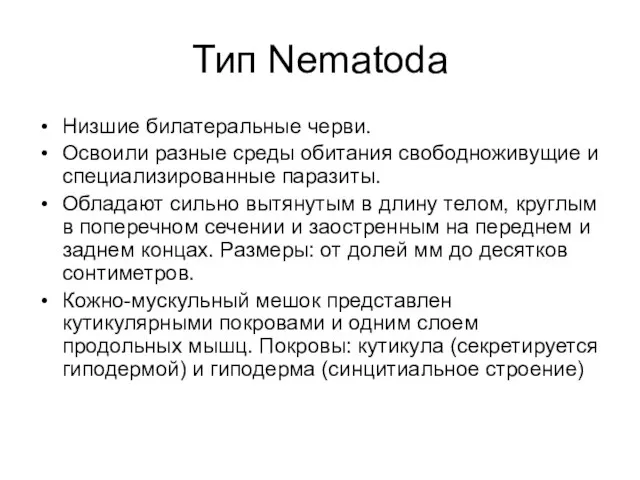 Тип Nematoda

• Низшие билатеральные черви.
• Освоили разные среды обитания свободноживущие и специализированные паразиты.
• Обладают сильно вытянутым в длину телом, круглым в поперечном сечении и заостренным на переднем и заднем концах. Размеры: от долей мм до десятков сонтиметров.
• Кожно-мускульный мешок представлен кутикулярными покровами и одним слоем продольных мышц. Покровы: кутикула (секретируется гиподермой) и гиподерма (синцитиальное строение)